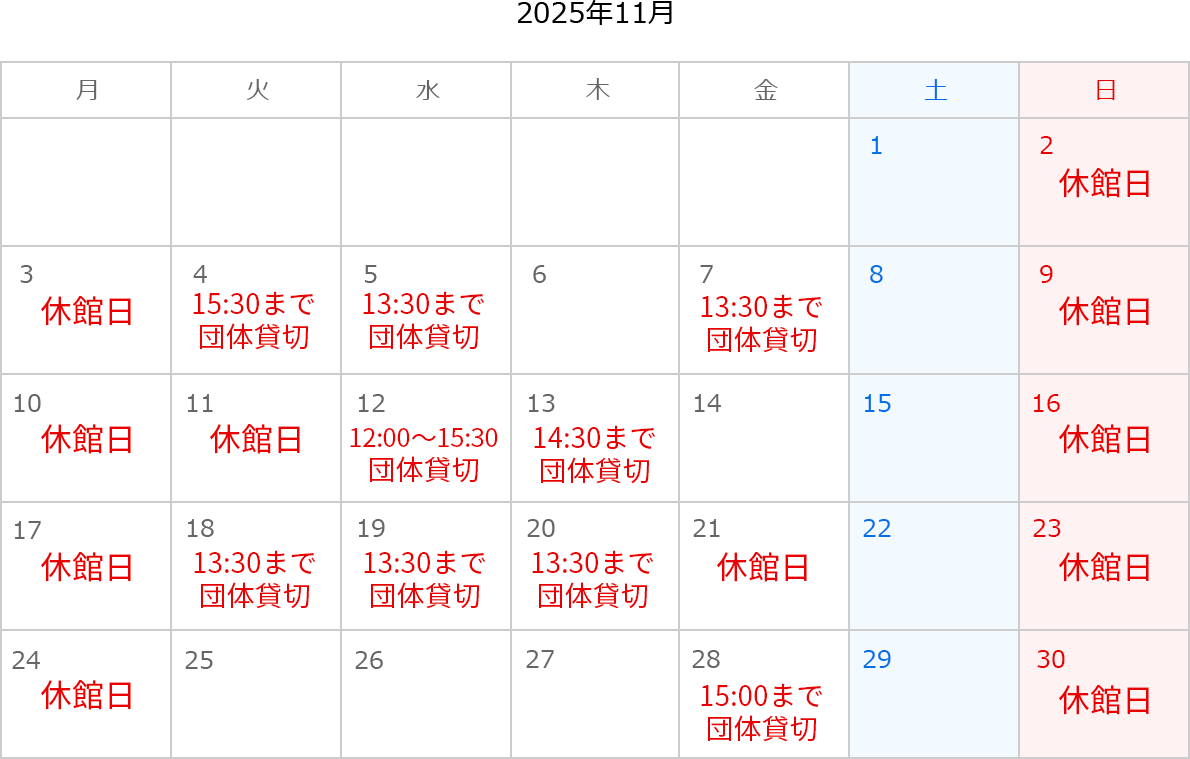 2025年11月

| 月 | 火 | 水 | 木 | 金 | 土 | 日 |
|---|---|---|---|---|---|---|
| | | | | | 1 | 2 休館日 |
| 3 休館日 | 4 15:30まで 団体貸切 | 5 13:30まで 団体貸切 | 6 | 7 13:30まで 団体貸切 | 8 | 9 休館日 |
| 10 休館日 | 11 休館日 | 12 12:00～15:30 団体貸切 | 13 14:30まで 団体貸切 | 14 | 15 | 16 休館日 |
| 17 休館日 | 18 13:30まで 団体貸切 | 19 13:30まで 団体貸切 | 20 13:30まで 団体貸切 | 21 休館日 | 22 | 23 休館日 |
| 24 休館日 | 25 | 26 | 27 | 28 15:00まで 団体貸切 | 29 | 30 休館日 |